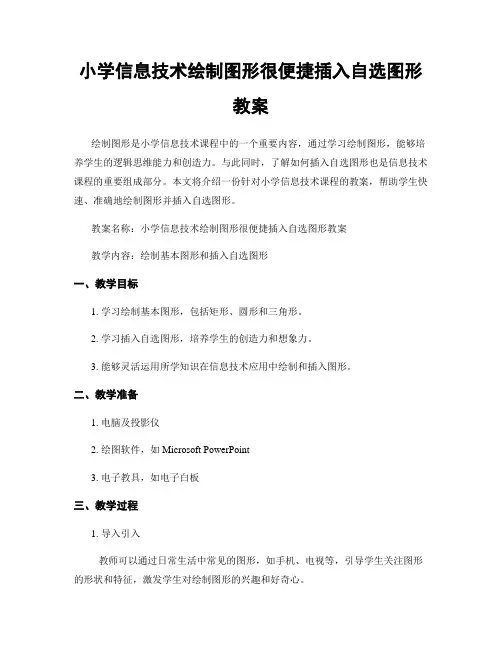 小学信息技术绘制图形很便捷插入自选图形教案

绘制图形是小学信息技术课程中的一个重要内容，通过学习绘制图形，能够培养学生的逻辑思维能力和创造力。与此同时，了解如何插入自选图形也是信息技术课程的重要组成部分。本文将介绍一份针对小学信息技术课程的教案，帮助学生快速、准确地绘制图形并插入自选图形。

教案名称：小学信息技术绘制图形很便捷插入自选图形教案

教学内容：绘制基本图形和插入自选图形

一、教学目标

1. 学习绘制基本图形，包括矩形、圆形和三角形。

2. 学习插入自选图形，培养学生的创造力和想象力。

3. 能够灵活运用所学知识在信息技术应用中绘制和插入图形。

二、教学准备

1. 电脑及投影仪

2. 绘图软件，如 Microsoft PowerPoint

3. 电子教具，如电子白板

三、教学过程

1. 导入引入

教师可以通过日常生活中常见的图形，如手机、电视等，引导学生关注图形的形状和特征，激发学生对绘制图形的兴趣和好奇心。